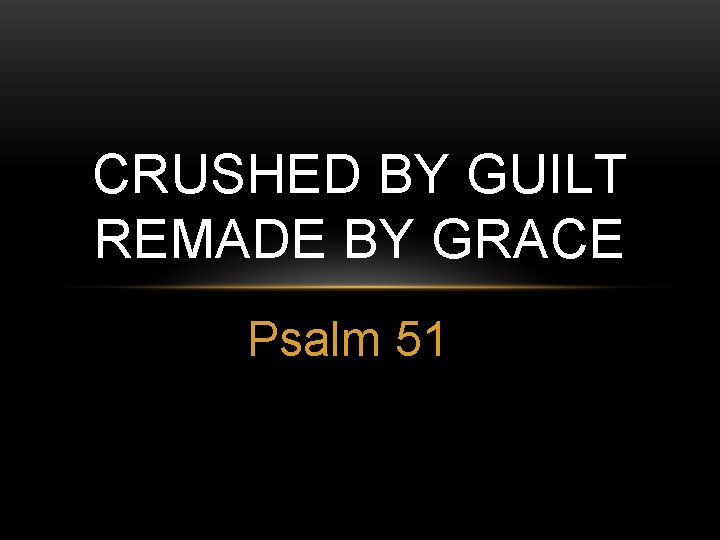 CRUSHED BY GUILT
REMADE BY GRACE

Psalm 51